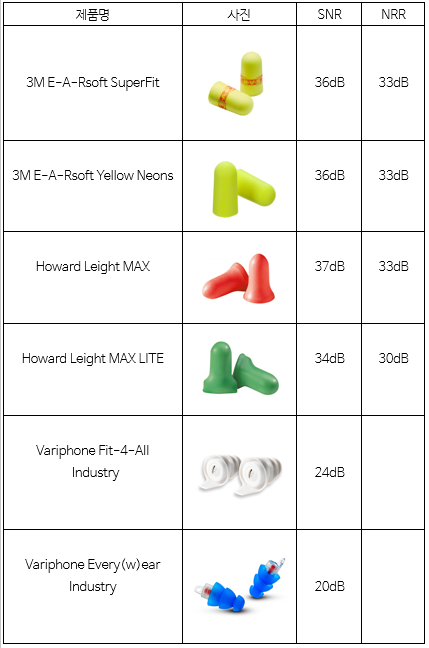 | 제품명 | 사진 | SNR | NRR |
|---|---|---|---|
| 3M E-A-Rsoft SuperFit | | 36dB | 33dB |
| 3M E-A-Rsoft Yellow Neons | | 36dB | 33dB |
| Howard Leight MAX | | 37dB | 33dB |
| Howard Leight MAX LITE | | 34dB | 30dB |
| Variphone Fit-4-All Industry | | 24dB | |
| Variphone Every(w)ear Industry | | 20dB | |